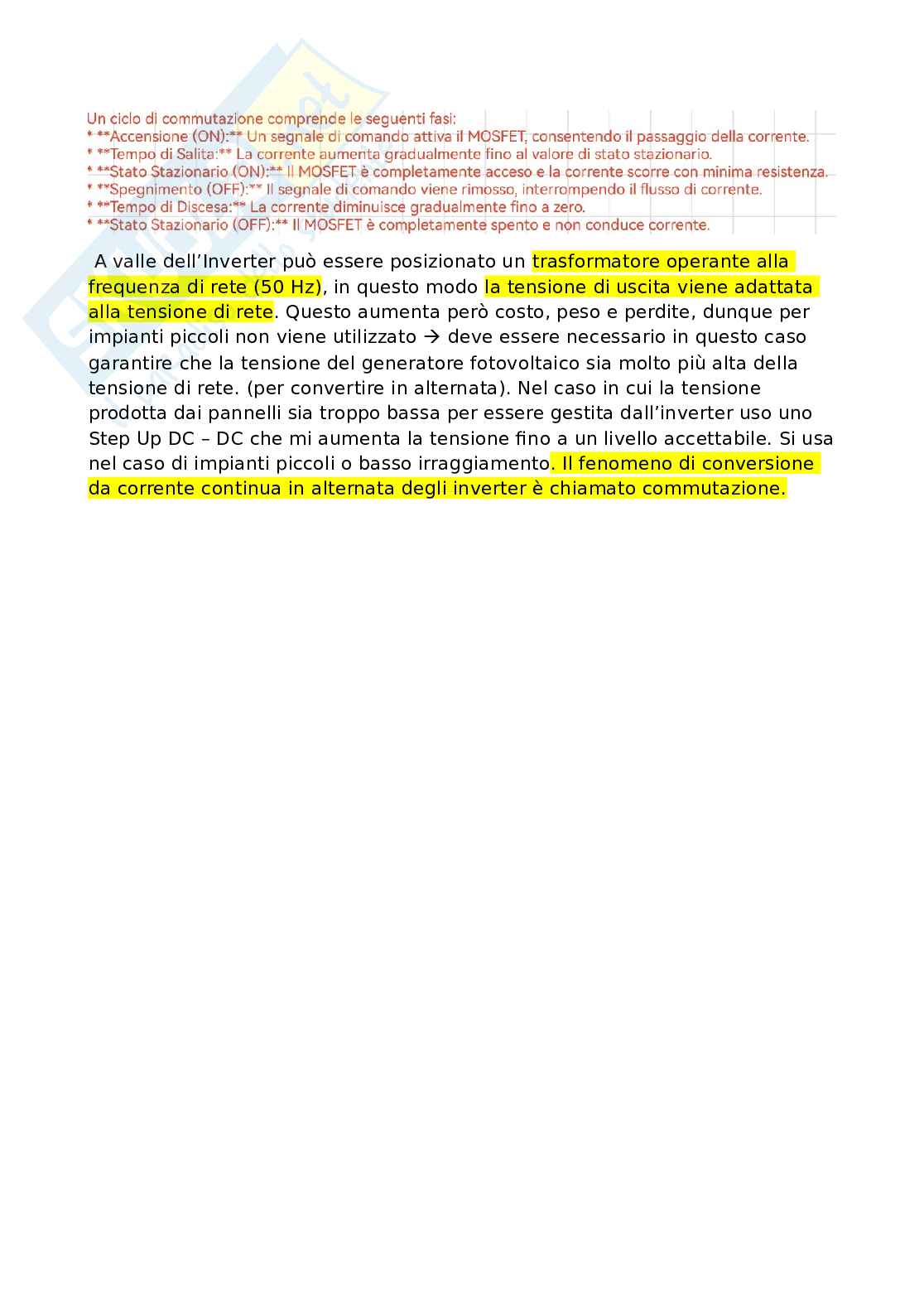 Un ciclo di commutazione comprende le seguenti fasi:
* **Accensione (ON):** Un segnale di comando attiva il MOSFET, consentendo il passaggio della corrente.
* **Tempo di Salita:** La corrente aumenta gradualmente fino al valore di stato stazionario.
* **Stato Stazionario (ON):** Il MOSFET è completamente acceso e la corrente scorre con minima resistenza.
* **Spegnimento (OFF):** Il segnale di comando viene rimosso, interrompendo il flusso di corrente.
* **Tempo di Discesa:** La corrente diminuisce gradualmente fino a zero.
* **Stato Stazionario (OFF):** Il MOSFET è completamente spento e non conduce corrente.

A valle dell'Inverter può essere posizionato un trasformatore operante alla frequenza di rete (50 Hz), in questo modo la tensione di uscita viene adattata alla tensione di rete. Questo aumenta però costo, peso e perdite, dunque per impianti piccoli non viene utilizzato → deve essere necessario in questo caso garantire che la tensione del generatore fotovoltaico sia molto più alta della tensione di rete. (per convertire in alternata). Nel caso in cui la tensione prodotta dai pannelli sia troppo bassa per essere gestita dall'inverter uso uno Step Up DC – DC che mi aumenta la tensione fino a un livello accettabile. Si usa nel caso di impianti piccoli o basso irraggiamento. Il fenomeno di conversione da corrente continua in alternata degli inverter è chiamato commutazione.